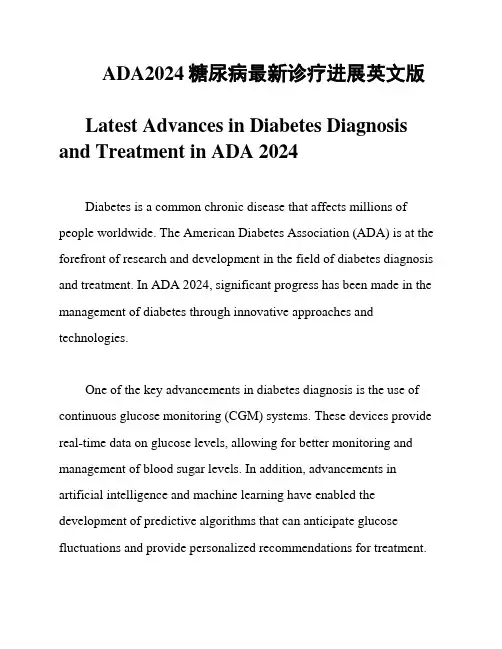 ADA2024 糖尿病最新诊疗进展英文版

Latest Advances in Diabetes Diagnosis and Treatment in ADA 2024

Diabetes is a common chronic disease that affects millions of people worldwide. The American Diabetes Association (ADA) is at the forefront of research and development in the field of diabetes diagnosis and treatment. In ADA 2024, significant progress has been made in the management of diabetes through innovative approaches and technologies.

One of the key advancements in diabetes diagnosis is the use of continuous glucose monitoring (CGM) systems. These devices provide real-time data on glucose levels, allowing for better monitoring and management of blood sugar levels. In addition, advancements in artificial intelligence and machine learning have enabled the development of predictive algorithms that can anticipate glucose fluctuations and provide personalized recommendations for treatment.